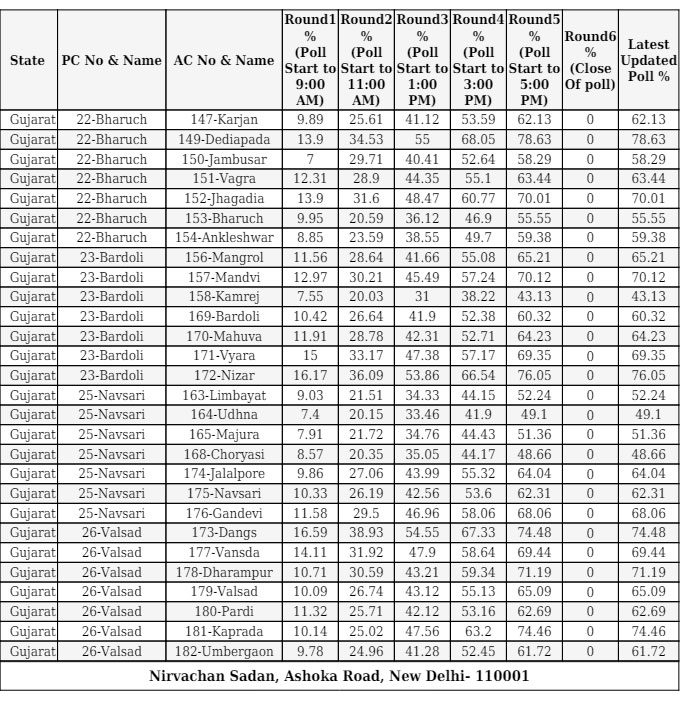 | State | PC No & Name | AC No & Name | Round1 % (Poll Start to 9:00 AM) | Round2 % (Poll Start to 11:00 AM) | Round3 % (Poll Start to 1:00 PM) | Round4 % (Poll Start to 3:00 PM) | Round5 % (Poll Start to 5:00 PM) | Round6 % (Close Of poll) | Latest Updated Poll % |
|---|---|---|---|---|---|---|---|---|---|
| Gujarat | 22-Bharuch | 147-Karjan | 9.89 | 25.61 | 41.12 | 53.59 | 62.13 | 0 | 62.13 |
| Gujarat | 22-Bharuch | 149-Dediapada | 13.9 | 34.53 | 55 | 68.05 | 78.63 | 0 | 78.63 |
| Gujarat | 22-Bharuch | 150-Jambusar | 7 | 29.71 | 40.41 | 52.64 | 58.29 | 0 | 58.29 |
| Gujarat | 22-Bharuch | 151-Vagra | 12.31 | 28.9 | 44.35 | 55.1 | 63.44 | 0 | 63.44 |
| Gujarat | 22-Bharuch | 152-Jhagadia | 13.9 | 31.6 | 48.47 | 60.77 | 70.01 | 0 | 70.01 |
| Gujarat | 22-Bharuch | 153-Bharuch | 9.95 | 20.59 | 36.12 | 46.9 | 55.55 | 0 | 55.55 |
| Gujarat | 22-Bharuch | 154-Ankleshwar | 8.85 | 23.59 | 38.55 | 49.7 | 59.38 | 0 | 59.38 |
| Gujarat | 23-Bardoli | 156-Mangrol | 11.56 | 28.64 | 41.66 | 55.08 | 65.21 | 0 | 65.21 |
| Gujarat | 23-Bardoli | 157-Mandvi | 12.97 | 30.21 | 45.49 | 57.24 | 70.12 | 0 | 70.12 |
| Gujarat | 23-Bardoli | 158-Kamrej | 7.55 | 20.03 | 31 | 38.22 | 43.13 | 0 | 43.13 |
| Gujarat | 23-Bardoli | 169-Bardoli | 10.42 | 26.64 | 41.9 | 52.38 | 60.32 | 0 | 60.32 |
| Gujarat | 23-Bardoli | 170-Mahuva | 11.91 | 28.78 | 42.31 | 52.71 | 64.23 | 0 | 64.23 |
| Gujarat | 23-Bardoli | 171-Vyara | 15 | 33.17 | 47.38 | 57.17 | 69.35 | 0 | 69.35 |
| Gujarat | 23-Bardoli | 172-Nizar | 16.17 | 36.09 | 53.86 | 66.54 | 76.05 | 0 | 76.05 |
| Gujarat | 25-Navsari | 163-Limbayat | 9.03 | 21.51 | 34.33 | 44.15 | 52.24 | 0 | 52.24 |
| Gujarat | 25-Navsari | 164-Udhna | 7.4 | 20.15 | 33.46 | 41.9 | 49.1 | 0 | 49.1 |
| Gujarat | 25-Navsari | 165-Majura | 7.91 | 21.72 | 34.76 | 44.43 | 51.36 | 0 | 51.36 |
| Gujarat | 25-Navsari | 168-Choryasi | 8.57 | 20.35 | 35.05 | 44.17 | 48.66 | 0 | 48.66 |
| Gujarat | 25-Navsari | 174-Jalalpore | 9.86 | 27.06 | 43.99 | 55.32 | 64.04 | 0 | 64.04 |
| Gujarat | 25-Navsari | 175-Navsari | 10.33 | 26.19 | 42.56 | 53.6 | 62.31 | 0 | 62.31 |
| Gujarat | 25-Navsari | 176-Gandevi | 11.58 | 29.5 | 46.96 | 58.06 | 68.06 | 0 | 68.06 |
| Gujarat | 26-Valsad | 173-Dangs | 16.59 | 38.93 | 54.55 | 67.33 | 74.48 | 0 | 74.48 |
| Gujarat | 26-Valsad | 177-Vansda | 14.11 | 31.92 | 47.9 | 58.64 | 69.44 | 0 | 69.44 |
| Gujarat | 26-Valsad | 178-Dharampur | 10.71 | 30.59 | 43.21 | 59.34 | 71.19 | 0 | 71.19 |
| Gujarat | 26-Valsad | 179-Valsad | 10.09 | 26.74 | 43.12 | 55.13 | 65.09 | 0 | 65.09 |
| Gujarat | 26-Valsad | 180-Pardi | 11.32 | 25.71 | 42.12 | 53.16 | 62.69 | 0 | 62.69 |
| Gujarat | 26-Valsad | 181-Kaprada | 10.14 | 25.02 | 47.56 | 63.2 | 74.46 | 0 | 74.46 |
| Gujarat | 26-Valsad | 182-Umbergaon | 9.78 | 24.96 | 41.28 | 52.45 | 61.72 | 0 | 61.72 |

Nirvachan Sadan, Ashoka Road, New Delhi- 110001